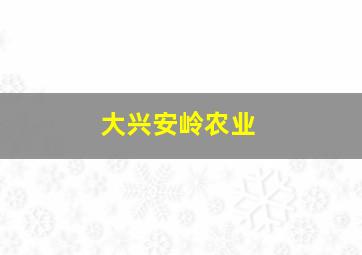 大兴安岭农业